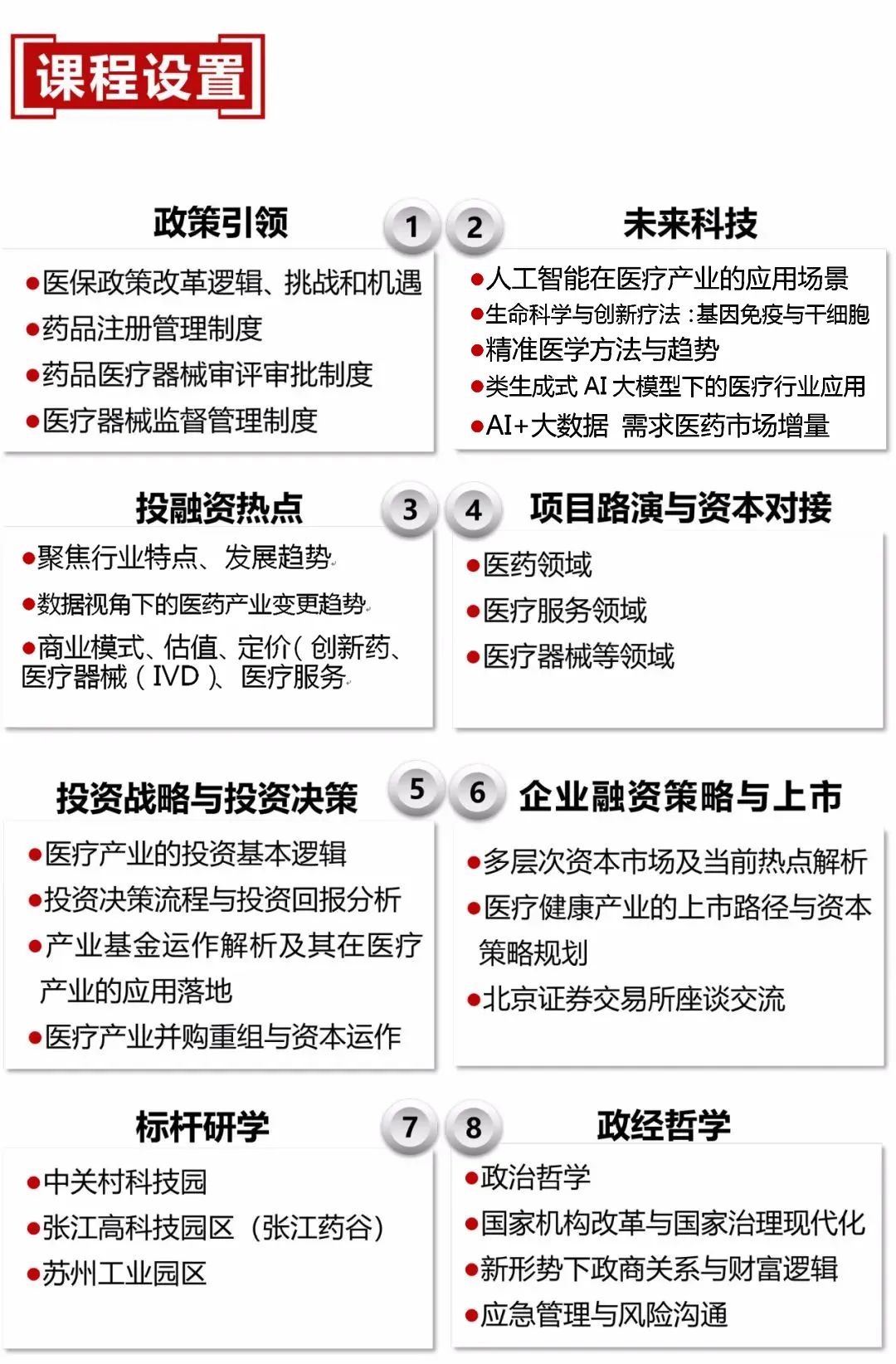 课程设置

政策引领
1
●医保政策改革逻辑、挑战和机遇
●药品注册管理制度
●药品医疗器械审评审批制度
●医疗器械监督管理制度

2
未来科技
●人工智能在医疗产业的应用场景
●生命科学与创新疗法：基因免疫与干细胞
●精准医学方法与趋势
●类生成式 AI 大模型下的医疗行业应用
●AI+大数据 需求医药市场增量

投融资热点
3
●聚焦行业特点、发展趋势
●数据视角下的医药产业变更趋势
●商业模式、估值、定价（创新药、医疗器械（IVD）、医疗服务

4
项目路演与资本对接
●医药领域
●医疗服务领域
●医疗器械等领域

投资战略与投资决策
5
●医疗产业的投资基本逻辑
●投资决策流程与投资回报分析
●产业基金运作解析及其在医疗产业的应用落地
●医疗产业并购重组与资本运作

6
企业融资策略与上市
●多层次资本市场及当前热点解析
●医疗健康产业的上市路径与资本策略规划
●北京证券交易所座谈交流

标杆研学
7
●中关村科技园
●张江高科技园区（张江药谷）
●苏州工业园区

8
政经哲学
●政治哲学
●国家机构改革与国家治理现代化
●新形势下政商关系与财富逻辑
●应急管理与风险沟通